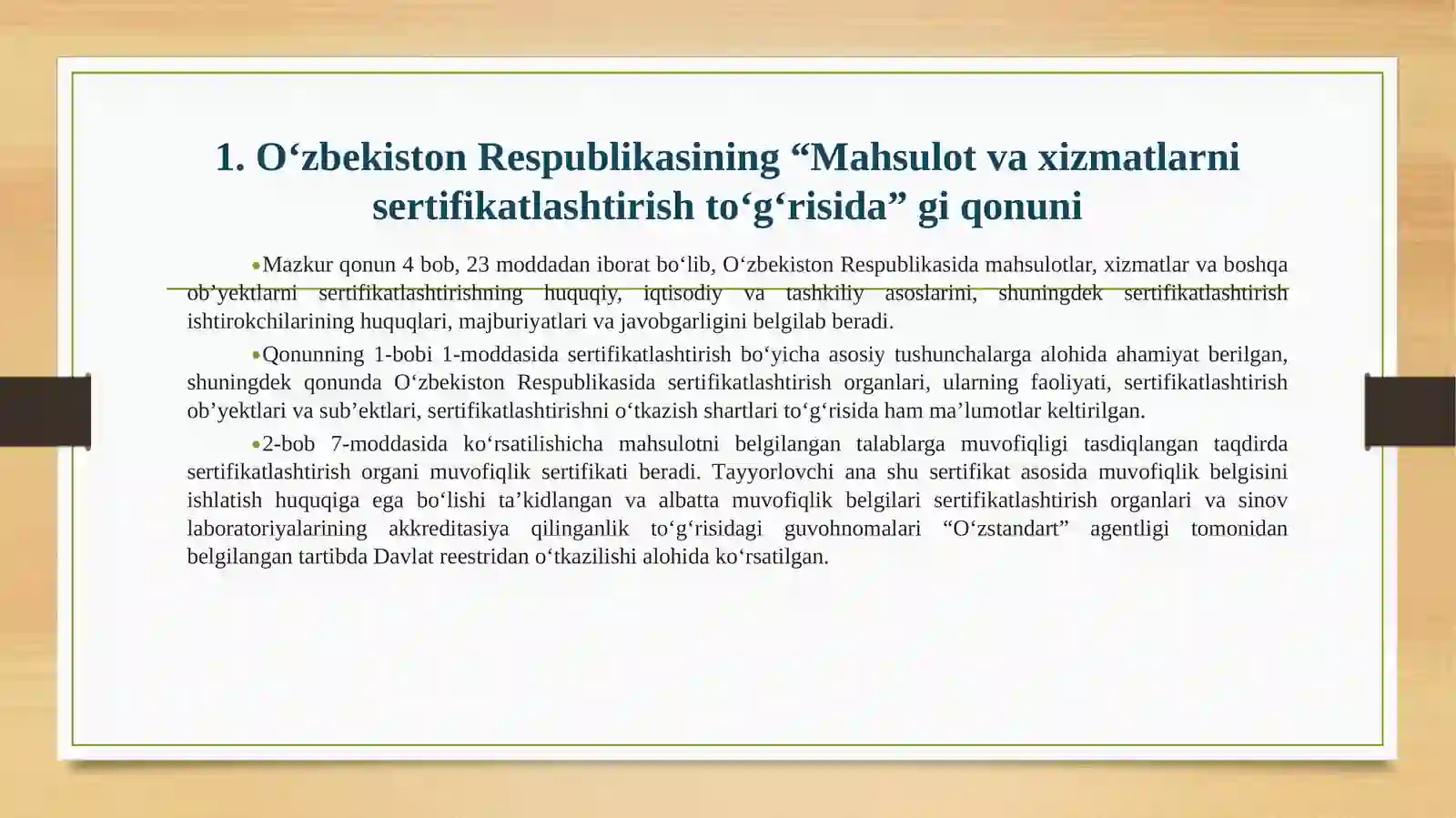 1. O‘zbekiston Respublikasining “Mahsulot va xizmatlarni sertifikatlashtirish to‘g‘risida” gi qonuni

•Mazkur qonun 4 bob, 23 moddadan iborat bo‘lib, O‘zbekiston Respublikasida mahsulotlar, xizmatlar va boshqa ob’yektlarni sertifikatlashtirishning huquqiy, iqtisodiy va tashkiliy asoslarini, shuningdek sertifikatlashtirish ishtirokchilarining huquqlari, majburiyatlari va javobgarligini belgilab beradi.

•Qonunning 1-bobi 1-moddasida sertifikatlashtirish bo‘yicha asosiy tushunchalarga alohida ahamiyat berilgan, shuningdek qonunda O‘zbekiston Respublikasida sertifikatlashtirish organlari, ularning faoliyati, sertifikatlashtirish ob’yektlari va sub’ektlari, sertifikatlashtirishni o‘tkazish shartlari to‘g‘risida ham ma’lumotlar keltirilgan.

•2-bob 7-moddasida ko‘rsatilishicha mahsulotni belgilangan talablarga muvofiqligi tasdiqlangan taqdirda sertifikatlashtirish organi muvofiqlik sertifikati beradi. Tayyorlovchi ana shu sertifikat asosida muvofiqlik belgisini ishlatish huquqiga ega bo‘lishi ta’kidlangan va albatta muvofiqlik belgilari sertifikatlashtirish organlari va sinov laboratoriyalarining akkreditasiya qilinganlik to‘g‘risidagi guvohnomalari “O‘zstandart” agentligi tomonidan belgilangan tartibda Davlat reestridan o‘tkazilishi alohida ko‘rsatilgan.